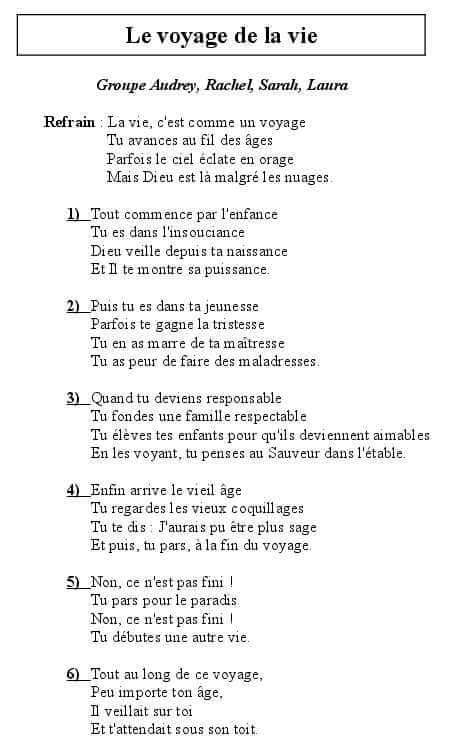 Le voyage de la vie

Groupe Audrey, Rachel, Sarah, Laura

Refrain : La vie, c'est comme un voyage
Tu avances au fil des âges
Parfois le ciel éclate en orage
Mais Dieu est là malgré les nuages.

1) Tout commence par l'enfance
Tu es dans l'insouciance
Dieu veille depuis ta naissance
Et Il te montre sa puissance.

2) Puis tu es dans ta jeunesse
Parfois te gagne la tristesse
Tu en as marre de ta maîtresse
Tu as peur de faire des maladresses.

3) Quand tu deviens responsable
Tu fondes une famille respectable
Tu élèves tes enfants pour qu'ils deviennent aimables
En les voyant, tu penses au Sauveur dans l'étable.

4) Enfin arrive le vieil âge
Tu regardes les vieux coquillages
Tu te dis : J'aurais pu être plus sage
Et puis, tu pars, à la fin du voyage.

5) Non, ce n'est pas fini !
Tu pars pour le paradis.
Non, ce n'est pas fini !
Tu débutes une autre vie.

6) Tout au long de ce voyage,
Peu importe ton âge,
Il veillait sur toi
Et t'attendait sous son toit.